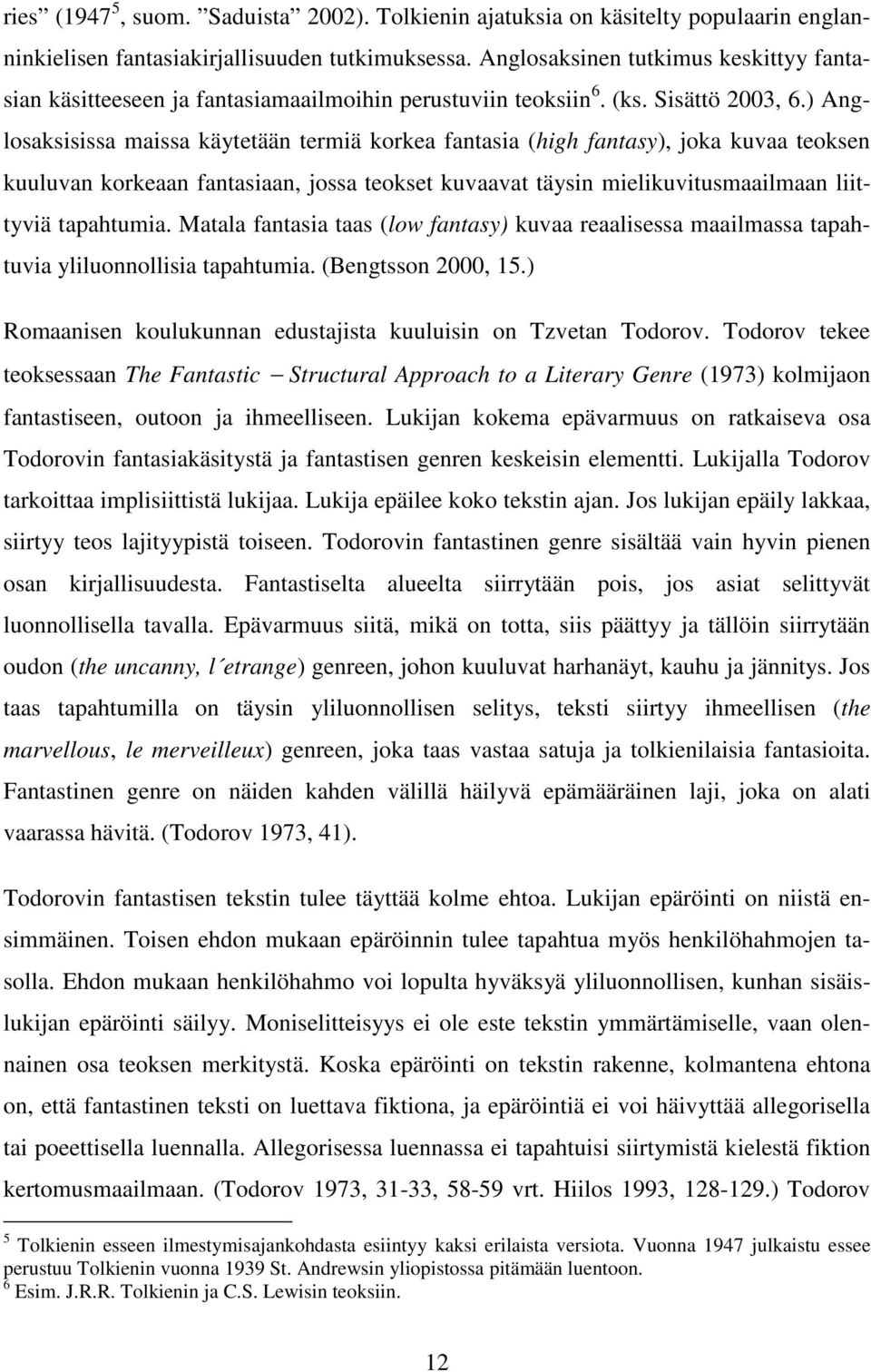 ries" (1947$^5$, suom. "Saduista" 2002). Tolkienin ajatuksia on käsitelty populaarin englanninkielisen fantasiakirjallisuuden tutkimuksessa. Anglosaksinen tutkimus keskittyy fantasian käsitteeseen ja fantasiamaailmoihin perustuviin teoksiin$^6$. (ks. Sisättö 2003, 6.) Anglosaksisissa maissa käytetään termiä korkea fantasia (high fantasy), joka kuvaa teoksen kuuluvan korkeaan fantasiaan, jossa teokset kuvaavat täysin mielikuvitusmaailmaan liittyviä tapahtumia. Matala fantasia taas (low fantasy) kuvaa reaalisessa maailmassa tapahtuvia yliluonnollisia tapahtumia. (Bengtsson 2000, 15.)

Romaanisen koulukunnan edustajista kuuluisin on Tzvetan Todorov. Todorov tekee teoksessaan The Fantastic – Structural Approach to a Literary Genre (1973) kolmijaon fantastiseen, outoon ja ihmeelliseen. Lukijan kokema epävarmuus on ratkaiseva osa Todorovin fantasiakäsitystä ja fantastisen genren keskeisin elementti. Lukijalla Todorov tarkoittaa implisiittistä lukijaa. Lukija epäilee koko tekstin ajan. Jos lukijan epäily lakkaa, siirtyy teos lajityypistä toiseen. Todorovin fantastinen genre sisältää vain hyvin pienen osan kirjallisuudesta. Fantastiselta alueelta siirrytään pois, jos asiat selittyvät luonnollisella tavalla. Epävarmuus siitä, mikä on totta, siis päättyy ja tällöin siirrytään oudon (the uncanny, l´etrange) genreen, johon kuuluvat harhanäyt, kauhu ja jännitys. Jos taas tapahtumilla on täysin yliluonnollisen selitys, teksti siirtyy ihmeellisen (the marvellous, le merveilleux) genreen, joka taas vastaa satuja ja tolkienilaisia fantasioita. Fantastinen genre on näiden kahden välillä häilyvä epämääräinen laji, joka on alati vaarassa hävitä. (Todorov 1973, 41).

Todorovin fantastisen tekstin tulee täyttää kolme ehtoa. Lukijan epäröinti on niistä ensimmäinen. Toisen ehdon mukaan epäröinnin tulee tapahtua myös henkilöhahmojen tasolla. Ehdon mukaan henkilöhahmo voi lopulta hyväksyä yliluonnollisen, kunhan sisäislukijan epäröinti säilyy. Moniselitteisyys ei ole este tekstin ymmärtämiselle, vaan olennainen osa teoksen merkitystä. Koska epäröinti on tekstin rakenne, kolmantena ehtona on, että fantastinen teksti on luettava fiktiona, ja epäröintiä ei voi häivyttää allegorisella tai poeettisella luennalla. Allegorisessa luennassa ei tapahtuisi siirtymistä kielestä fiktion kertomusmaailmaan. (Todorov 1973, 31-33, 58-59 vrt. Hiilos 1993, 128-129.) Todorov

$^5$ Tolkienin esseen ilmestymisajankohdasta esiintyy kaksi erilaista versiota. Vuonna 1947 julkaistu essee perustuu Tolkienin vuonna 1939 St. Andrewsin yliopistossa pitämään luentoon.
$^6$ Esim. J.R.R. Tolkienin ja C.S. Lewisin teoksiin.

12